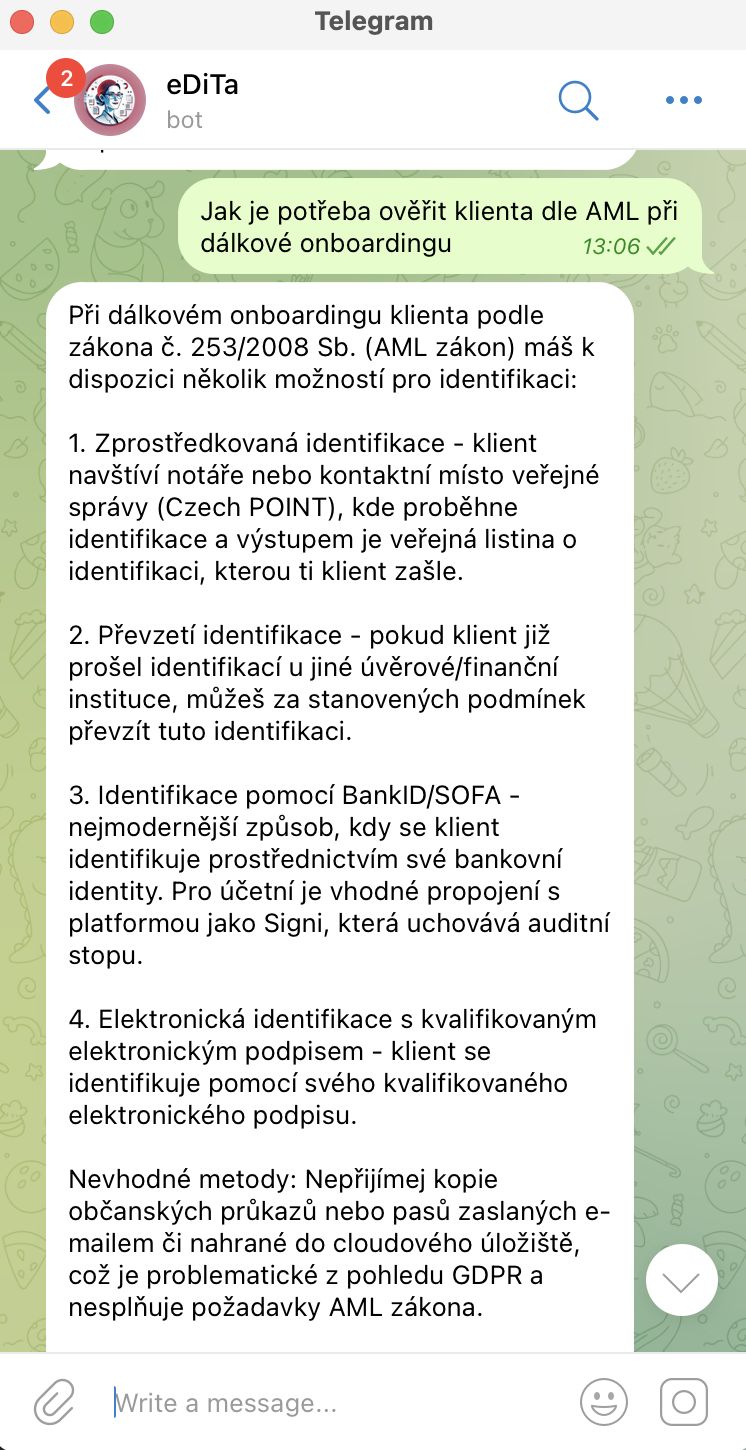 Telegram

2

eDiTa
bot

Jak je potřeba ověřit klienta dle AML při dálkové onboardingu
13:06

Při dálkovém onboardingu klienta podle zákona č. 253/2008 Sb. (AML zákon) máš k dispozici několik možností pro identifikaci:

1. Zprostředkovaná identifikace - klient navštíví notáře nebo kontaktní místo veřejné správy (Czech POINT), kde proběhne identifikace a výstupem je veřejná listina o identifikaci, kterou ti klient zašle.

2. Převzetí identifikace - pokud klient již prošel identifikací u jiné úvěrové/finanční instituce, můžeš za stanovených podmínek převzít tuto identifikaci.

3. Identifikace pomocí BankID/SOFA - nejmodernější způsob, kdy se klient identifikuje prostřednictvím své bankovní identity. Pro účetní je vhodné propojení s platformou jako Signi, která uchovává auditní stopu.

4. Elektronická identifikace s kvalifikovaným elektronickým podpisem - klient se identifikuje pomocí svého kvalifikovaného elektronického podpisu.

Nevhodné metody: Nepřijímej kopie občanských průkazů nebo pasů zaslaných e-mailem či nahrané do cloudového úložiště, což je problematické z pohledu GDPR a nesplňuje požadavky AML zákona.

Write a message...